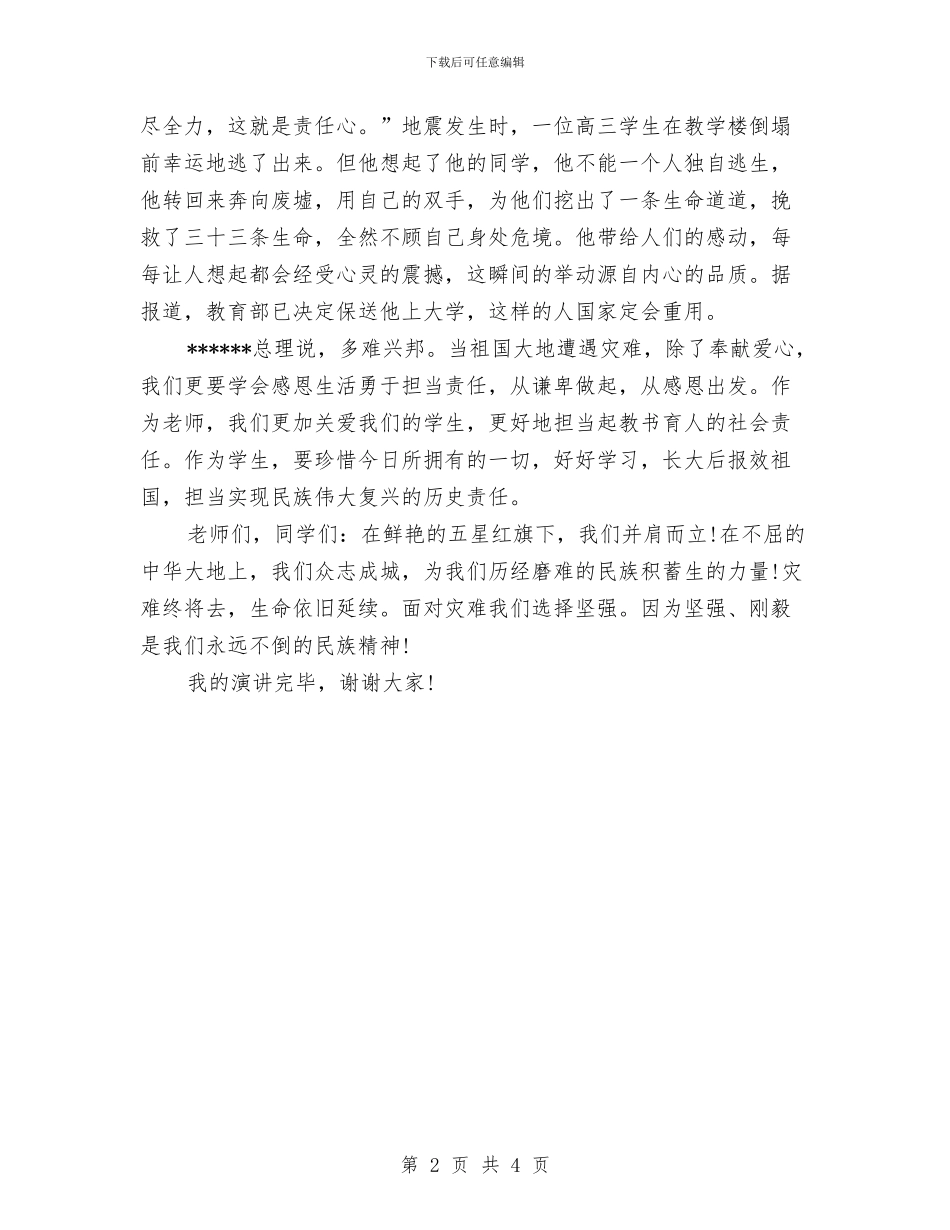 下载后可任意编辑

尽全力，这就是责任心。”地震发生时，一位高三学生在教学楼倒塌前幸运地逃了出来。但他想起了他的同学，他不能一个人独自逃生，他转回来奔向废墟，用自己的双手，为他们挖出了一条生命道道，挽救了三十三条生命，全然不顾自己身处危境。他带给人们的感动，每每让人想起都会经受心灵的震撼，这瞬间的举动源自内心的品质。据报道，教育部已决定保送他上大学，这样的人国家定会重用。

******总理说，多难兴邦。当祖国大地遭遇灾难，除了奉献爱心，我们更要学会感恩生活勇于担当责任，从谦卑做起，从感恩出发。作为老师，我们更加关爱我们的学生，更好地担当起教书育人的社会责任。作为学生，要珍惜今日所拥有的一切，好好学习，长大后报效祖国，担当实现民族伟大复兴的历史责任。

老师们，同学们：在鲜艳的五星红旗下，我们并肩而立!在不屈的中华大地上，我们众志成城，为我们历经磨难的民族积蓄生的力量!灾难终将去，生命依旧延续。面对灾难我们选择坚强。因为坚强、刚毅是我们永远不倒的民族精神!

我的演讲完毕，谢谢大家!

第 2 页 共 4 页